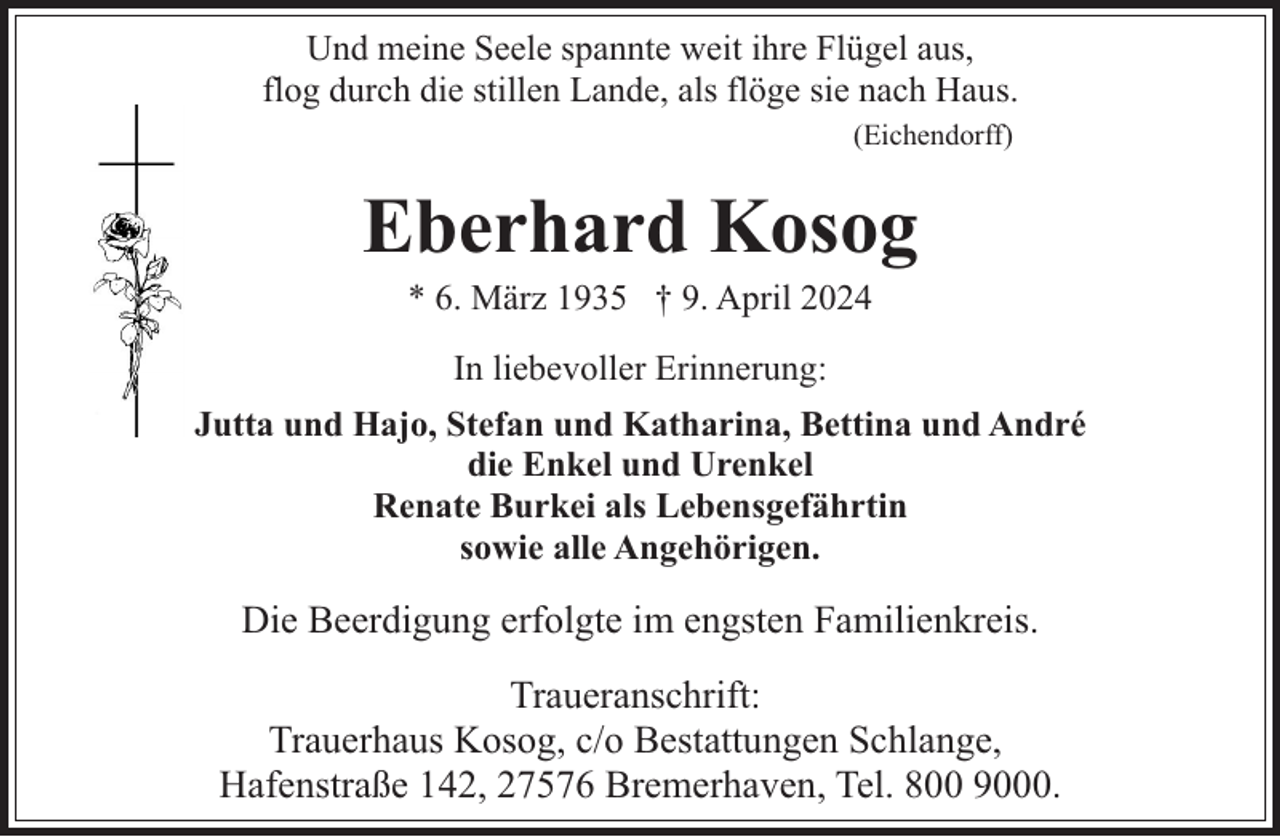 Und meine Seele spannte weit ihre Flügel aus,
flog durch die stillen Lande, als flöge sie nach Haus.
(Eichendorff)

Eberhard Kosog

* 6. März 1935 † 9. April 2024

In liebevoller Erinnerung:

Jutta und Hajo, Stefan und Katharina, Bettina und André
die Enkel und Urenkel
Renate Burkei als Lebensgefährtin
sowie alle Angehörigen.

Die Beerdigung erfolgte im engsten Familienkreis.

Traueranschrift:
Trauerhaus Kosog, c/o Bestattungen Schlange,
Hafenstraße 142, 27576 Bremerhaven, Tel. 800 9000.